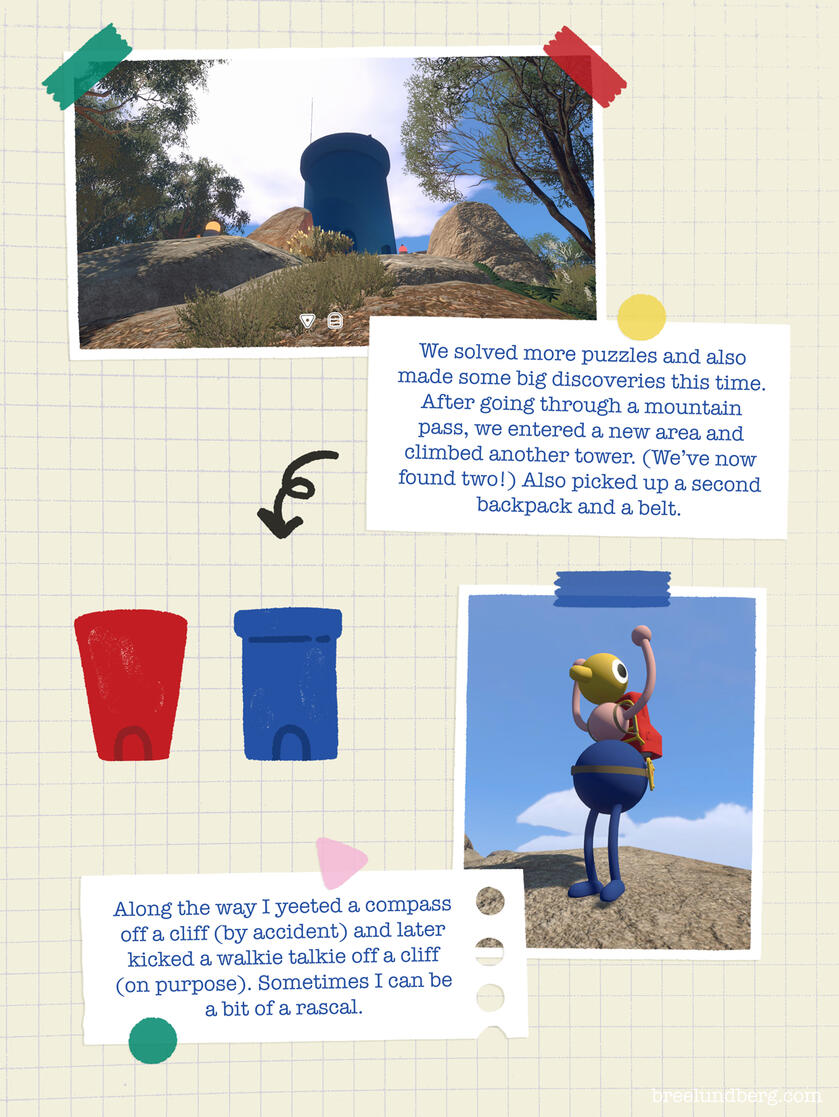 We solved more puzzles and also made some big discoveries this time. After going through a mountain pass, we entered a new area and climbed another tower. (We've now found two!) Also picked up a second backpack and a belt.

Along the way I yeeted a compass off a cliff (by accident) and later kicked a walkie talkie off a cliff (on purpose). Sometimes I can be a bit of a rascal.

breelundberg.com